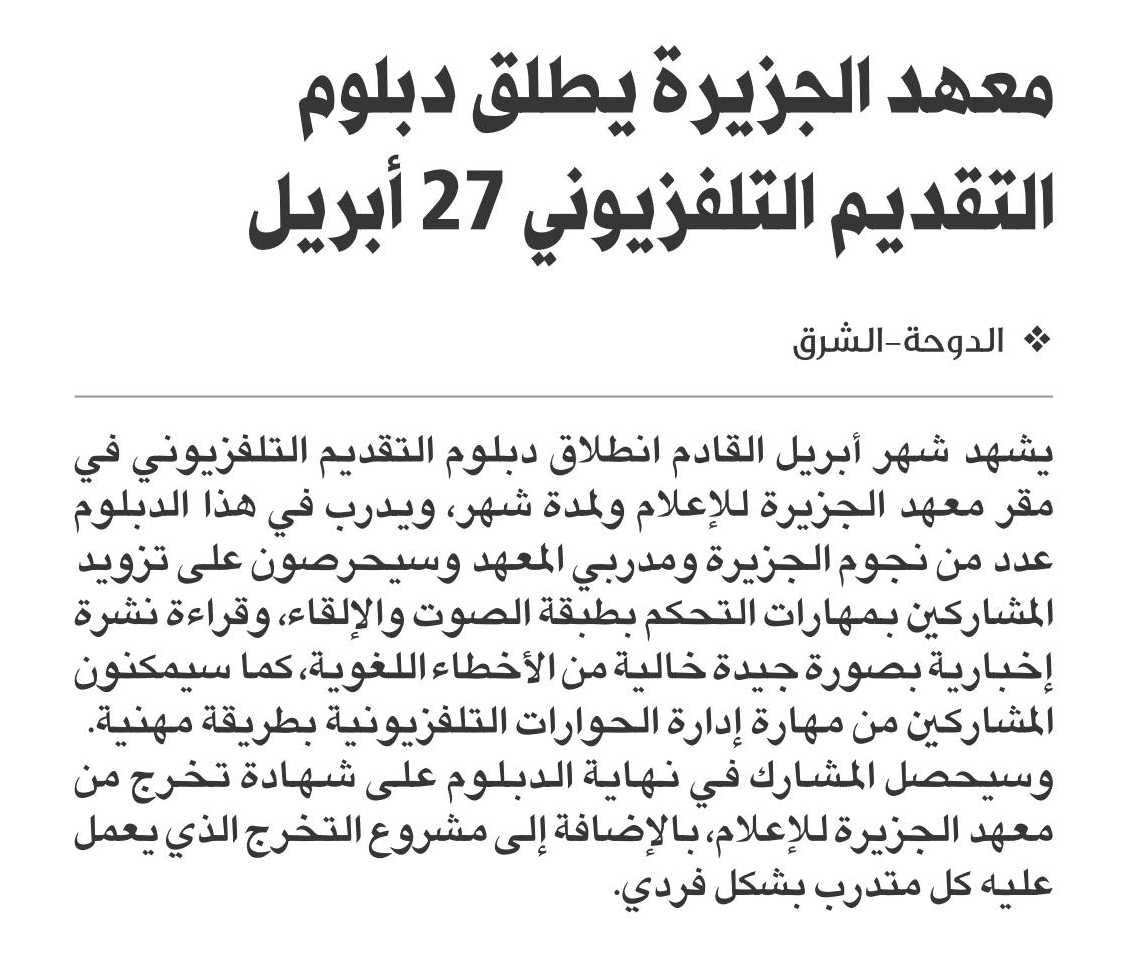 معهد الجزيرة يطلق دبلوم التقديم التلفزيوني 27 أبريل

❖ الدوحة-الشرق

يشهد شهر أبريل القادم انطلاق دبلوم التقديم التلفزيوني في مقر معهد الجزيرة للإعلام ولمدة شهر، ويدرب في هذا الدبلوم عدد من نجوم الجزيرة ومدربي المعهد وسيحرصون على تزويد المشاركين بمهارات التحكم بطبقة الصوت والإلقاء، وقراءة نشرة إخبارية بصورة جيدة خالية من الأخطاء اللغوية، كما سيمكنون المشاركين من مهارة إدارة الحوارات التلفزيونية بطريقة مهنية. وسيحصل المشارك في نهاية الدبلوم على شهادة تخرج من معهد الجزيرة للإعلام، بالإضافة إلى مشروع التخرج الذي يعمل عليه كل متدرب بشكل فردي.